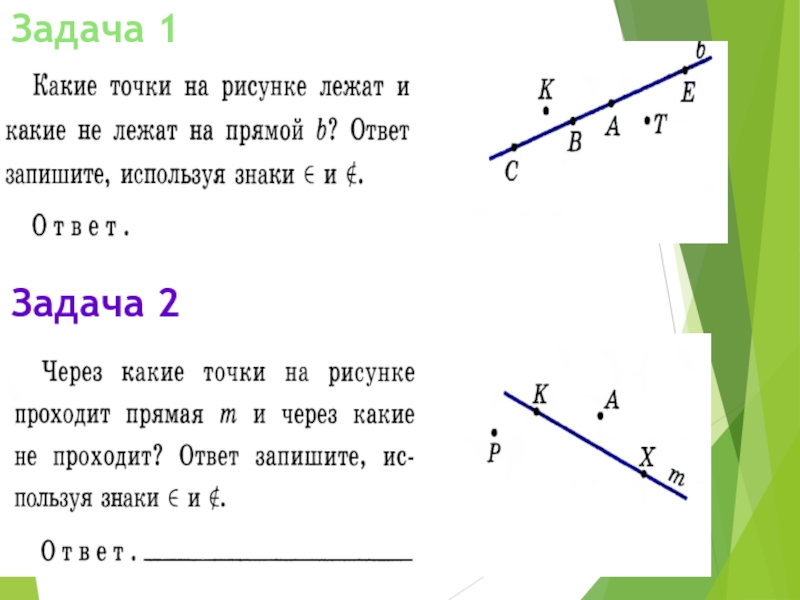 Задача 1

Какие точки на рисунке лежат и какие не лежат на прямой $b$? Ответ запишите, используя знаки $\in$ и $\notin$.

Ответ.

$b$
$K$
$E$
$A$
$T$
$B$
$C$

Задача 2

Через какие точки на рисунке проходит прямая $m$ и через какие не проходит? Ответ запишите, используя знаки $\in$ и $\notin$.

Ответ.

$K$
$A$
$P$
$X$
$m$